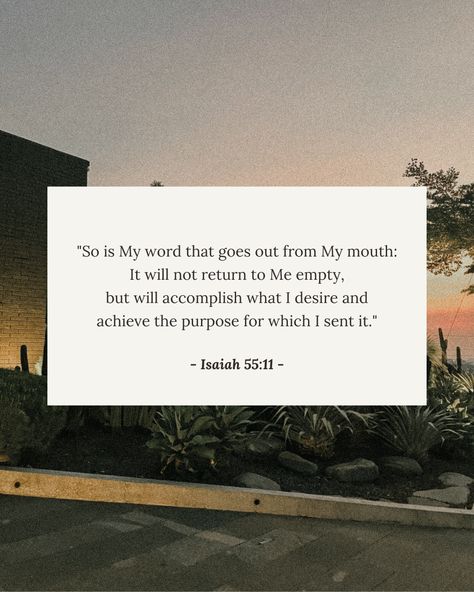 "So is My word that goes out from My mouth:
It will not return to Me empty,
but will accomplish what I desire and
achieve the purpose for which I sent it."

- Isaiah 55:11 -